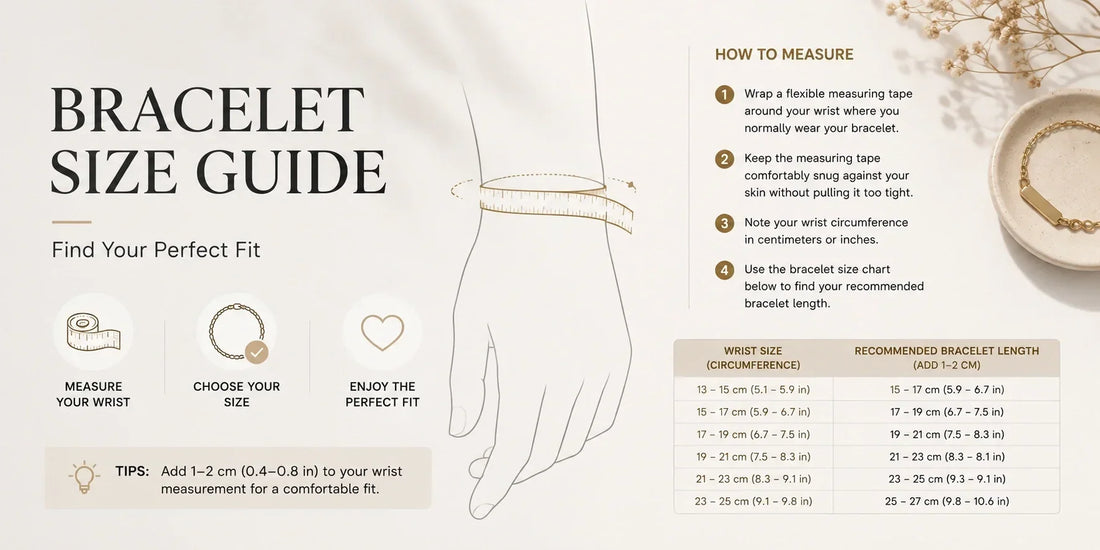 BRACELET SIZE GUIDE

Find Your Perfect Fit

MEASURE YOUR WRIST

CHOOSE YOUR SIZE

ENJOY THE PERFECT FIT

TIPS: Add 1–2 cm (0.4–0.8 in) to your wrist measurement for a comfortable fit.

HOW TO MEASURE

1 Wrap a flexible measuring tape around your wrist where you normally wear your bracelet.

2 Keep the measuring tape comfortably snug against your skin without pulling it too tight.

3 Note your wrist circumference in centimeters or inches.

4 Use the bracelet size chart below to find your recommended bracelet length.

| WRIST SIZE (CIRCUMFERENCE) | RECOMMENDED BRACELET LENGTH (ADD 1–2 CM) |
|---|---|
| 13 – 15 cm (5.1 – 5.9 in) | 15 – 17 cm (5.9 – 6.7 in) |
| 15 – 17 cm (5.9 – 6.7 in) | 17 – 19 cm (6.7 – 7.5 in) |
| 17 – 19 cm (6.7 – 7.5 in) | 19 – 21 cm (7.5 – 8.3 in) |
| 19 – 21 cm (7.5 – 8.3 in) | 21 – 23 cm (8.3 – 8.1 in) |
| 21 – 23 cm (8.3 – 9.1 in) | 23 – 25 cm (9.3 – 9.1 in) |
| 23 – 25 cm (9.1 – 9.8 in) | 25 – 27 cm (9.8 – 10.6 in) |